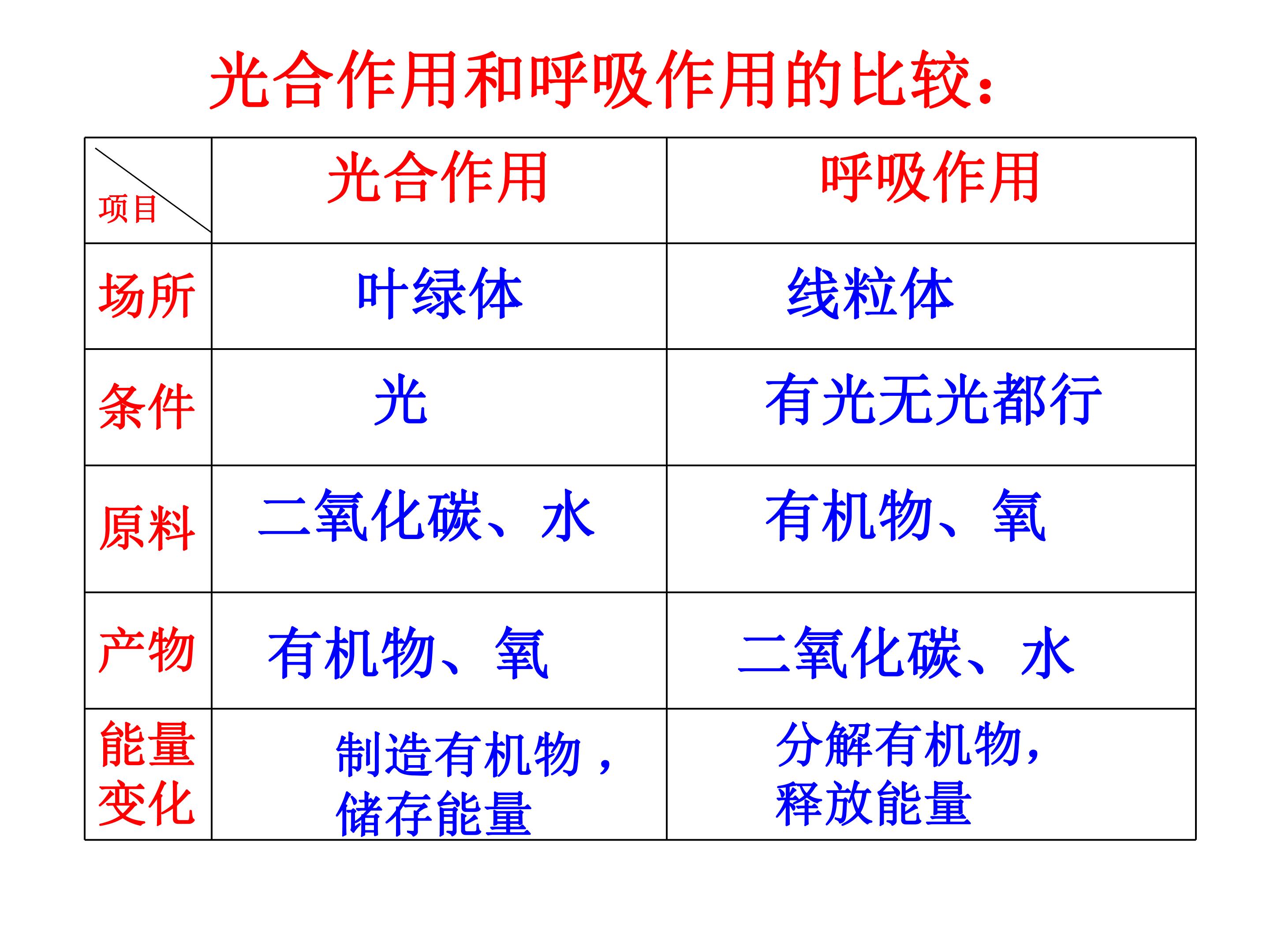 光合作用和呼吸作用的比较：

| 项目 | 光合作用 | 呼吸作用 |
|---|---|---|
| 场所 | 叶绿体 | 线粒体 |
| 条件 | 光 | 有光无光都行 |
| 原料 | 二氧化碳、水 | 有机物、氧 |
| 产物 | 有机物、氧 | 二氧化碳、水 |
| 能量变化 | 制造有机物，储存能量 | 分解有机物，释放能量 |